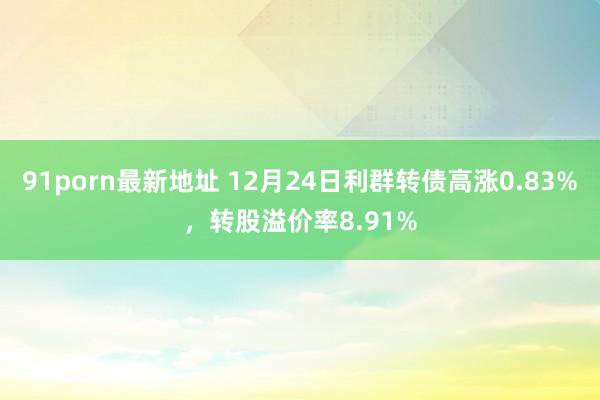 91porn最新地址 12月24日利群转债高涨0.83%，转股溢价率8.91%